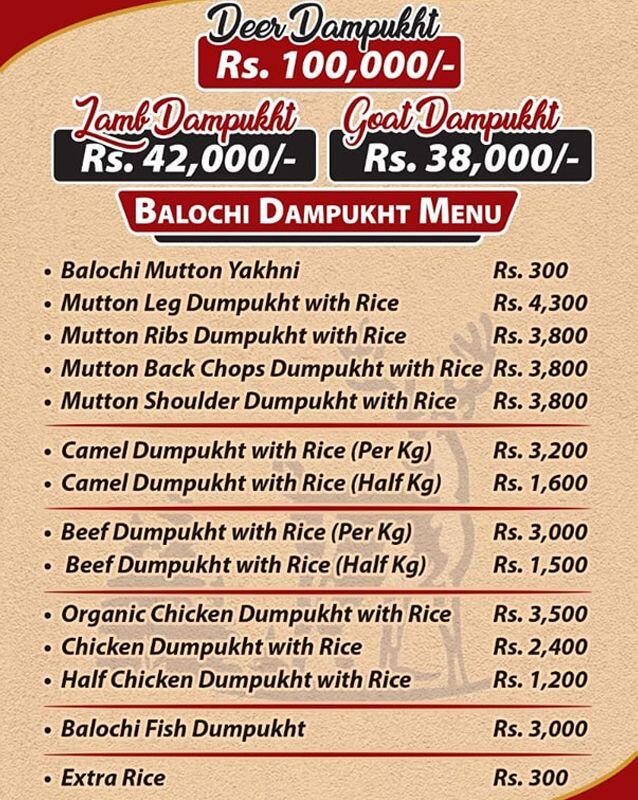 Deer Dampukht
Rs. 100,000/-

Lamb Dampukht
Rs. 42,000/-

Goat Dampukht
Rs. 38,000/-

BALOCHI DAMPUKHT MENU

• Balochi Mutton Yakhni Rs. 300
• Mutton Leg Dumpukht with Rice Rs. 4,300
• Mutton Ribs Dumpukht with Rice Rs. 3,800
• Mutton Back Chops Dumpukht with Rice Rs. 3,800
• Mutton Shoulder Dumpukht with Rice Rs. 3,800

• Camel Dumpukht with Rice (Per Kg) Rs. 3,200
• Camel Dumpukht with Rice (Half Kg) Rs. 1,600

• Beef Dumpukht with Rice (Per Kg) Rs. 3,000
• Beef Dumpukht with Rice (Half Kg) Rs. 1,500

• Organic Chicken Dumpukht with Rice Rs. 3,500
• Chicken Dumpukht with Rice Rs. 2,400
• Half Chicken Dumpukht with Rice Rs. 1,200

• Balochi Fish Dumpukht Rs. 3,000

• Extra Rice Rs. 300